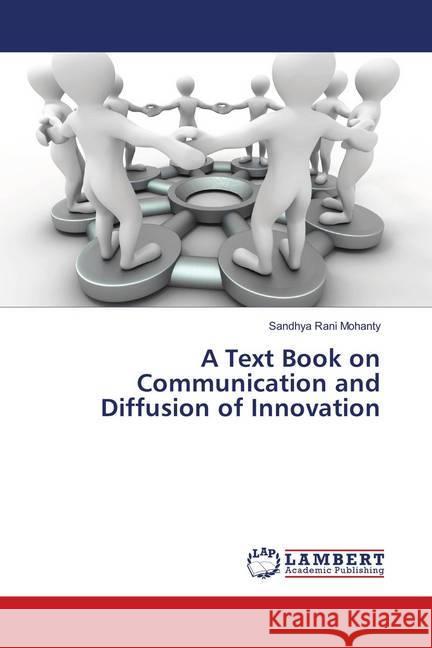 Sandhya Rani Mohanty

A Text Book on Communication and Diffusion of Innovation

LAP LAMBERT Academic Publishing

Kraina Książek